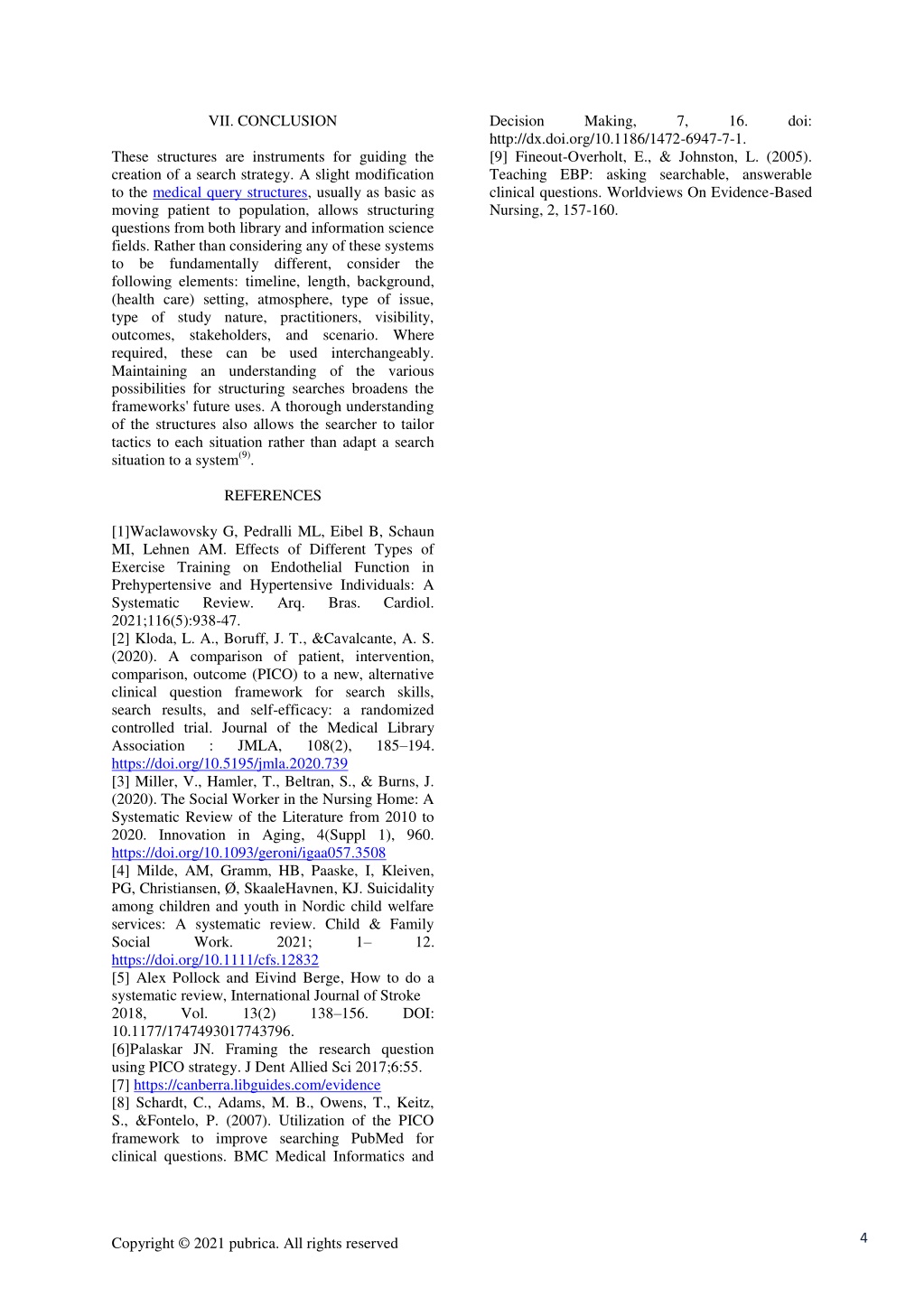 VII. CONCLUSION

These structures are instruments for guiding the creation of a search strategy. A slight modification to the medical query structures, usually as basic as moving patient to population, allows structuring questions from both library and information science fields. Rather than considering any of these systems to be fundamentally different, consider the following elements: timeline, length, background, (health care) setting, atmosphere, type of issue, type of study nature, practitioners, visibility, outcomes, stakeholders, and scenario. Where required, these can be used interchangeably. Maintaining an understanding of the various possibilities for structuring searches broadens the frameworks' future uses. A thorough understanding of the structures also allows the searcher to tailor tactics to each situation rather than adapt a search situation to a system$^{(9)}$.

REFERENCES

[1]Waclawovsky G, Pedralli ML, Eibel B, Schaun MI, Lehnen AM. Effects of Different Types of Exercise Training on Endothelial Function in Prehypertensive and Hypertensive Individuals: A Systematic Review. Arq. Bras. Cardiol. 2021;116(5):938-47.
[2] Kloda, L. A., Boruff, J. T., &Cavalcante, A. S. (2020). A comparison of patient, intervention, comparison, outcome (PICO) to a new, alternative clinical question framework for search skills, search results, and self-efficacy: a randomized controlled trial. Journal of the Medical Library Association : JMLA, 108(2), 185–194. https://doi.org/10.5195/jmla.2020.739
[3] Miller, V., Hamler, T., Beltran, S., & Burns, J. (2020). The Social Worker in the Nursing Home: A Systematic Review of the Literature from 2010 to 2020. Innovation in Aging, 4(Suppl 1), 960. https://doi.org/10.1093/geroni/igaa057.3508
[4] Milde, AM, Gramm, HB, Paaske, I, Kleiven, PG, Christiansen, Ø, SkaaleHavnen, KJ. Suicidality among children and youth in Nordic child welfare services: A systematic review. Child & Family Social Work. 2021; 1– 12. https://doi.org/10.1111/cfs.12832
[5] Alex Pollock and Eivind Berge, How to do a systematic review, International Journal of Stroke 2018, Vol. 13(2) 138–156. DOI: 10.1177/1747493017743796.
[6]Palaskar JN. Framing the research question using PICO strategy. J Dent Allied Sci 2017;6:55.
[7] https://canberra.libguides.com/evidence
[8] Schardt, C., Adams, M. B., Owens, T., Keitz, S., &Fontelo, P. (2007). Utilization of the PICO framework to improve searching PubMed for clinical questions. BMC Medical Informatics and Decision Making, 7, 16. doi: http://dx.doi.org/10.1186/1472-6947-7-1.
[9] Fineout-Overholt, E., & Johnston, L. (2005). Teaching EBP: asking searchable, answerable clinical questions. Worldviews On Evidence-Based Nursing, 2, 157-160.

Copyright © 2021 pubrica. All rights reserved

4